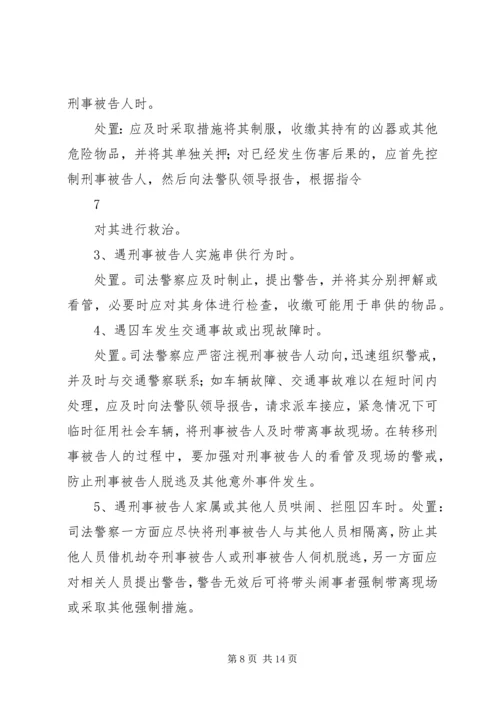 刑事被告人时。

处置：应及时采取措施将其制服，收缴其持有的凶器或其他危险物品，并将其单独关押；对已经发生伤害后果的，应首先控制刑事被告人，然后向法警队领导报告，根据指令

7

对其进行救治。

3、遇刑事被告人实施串供行为时。

处置。司法警察应及时制止，提出警告，并将其分别押解或看管，必要时应对其身体进行检查，收缴可能用于串供的物品。

4、遇囚车发生交通事故或出现故障时。

处置。司法警察应严密注视刑事被告人动向，迅速组织警戒，并及时与交通警察联系；如车辆故障、交通事故难以在短时间内处理，应及时向法警队领导报告，请求派车接应，紧急情况下可临时征用社会车辆，将刑事被告人及时带离事故现场。在转移刑事被告人的过程中，要加强对刑事被告人的看管及现场的警戒，防止刑事被告人脱逃及其他意外事件发生。

5、遇刑事被告人家属或其他人员哄闹、拦阻囚车时。处置：司法警察一方面应尽快将刑事被告人与其他人员相隔离，防止其他人员借机劫夺刑事被告人或刑事被告人伺机脱逃，另一方面应对相关人员提出警告，警告无效后可将带头闹事者强制带离现场或采取其他强制措施。

第 8 页 共 14 页